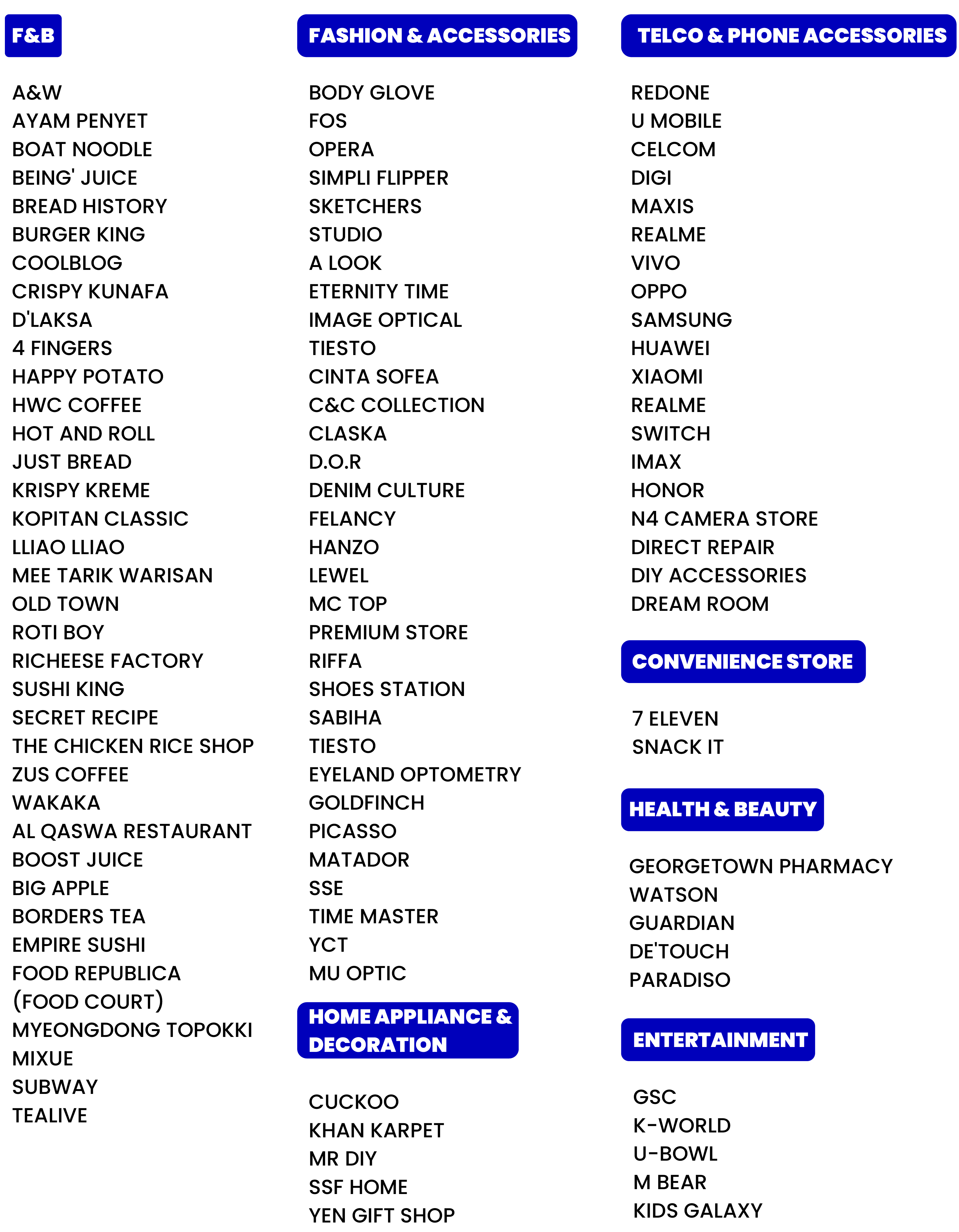 F&B

A&W
AYAM PENYET
BOAT NOODLE
BEING' JUICE
BREAD HISTORY
BURGER KING
COOLBLOG
CRISPY KUNAFA
D'LAKSA
4 FINGERS
HAPPY POTATO
HWC COFFEE
HOT AND ROLL
JUST BREAD
KRISPY KREME
KOPITAN CLASSIC
LLIAO LLIAO
MEE TARIK WARISAN
OLD TOWN
ROTI BOY
RICHEESE FACTORY
SUSHI KING
SECRET RECIPE
THE CHICKEN RICE SHOP
ZUS COFFEE
WAKAKA
AL QASWA RESTAURANT
BOOST JUICE
BIG APPLE
BORDERS TEA
EMPIRE SUSHI
FOOD REPUBLICA
(FOOD COURT)
MYEONGDONG TOPOKKI
MIXUE
SUBWAY
TEALIVE

FASHION & ACCESSORIES

BODY GLOVE
FOS
OPERA
SIMPLI FLIPPER
SKETCHERS
STUDIO
A LOOK
ETERNITY TIME
IMAGE OPTICAL
TIESTO
CINTA SOFEA
C&C COLLECTION
CLASKA
D.O.R
DENIM CULTURE
FELANCY
HANZO
LEWEL
MC TOP
PREMIUM STORE
RIFFA
SHOES STATION
SABIHA
TIESTO
EYELAND OPTOMETRY
GOLDFINCH
PICASSO
MATADOR
SSE
TIME MASTER
YCT
MU OPTIC

HOME APPLIANCE & DECORATION

CUCKOO
KHAN KARPET
MR DIY
SSF HOME
YEN GIFT SHOP

TELCO & PHONE ACCESSORIES

REDONE
U MOBILE
CELCOM
DIGI
MAXIS
REALME
VIVO
OPPO
SAMSUNG
HUAWEI
XIAOMI
REALME
SWITCH
IMAX
HONOR
N4 CAMERA STORE
DIRECT REPAIR
DIY ACCESSORIES
DREAM ROOM

CONVENIENCE STORE

7 ELEVEN
SNACK IT

HEALTH & BEAUTY

GEORGETOWN PHARMACY
WATSON
GUARDIAN
DE'TOUCH
PARADISO

ENTERTAINMENT

GSC
K-WORLD
U-BOWL
M BEAR
KIDS GALAXY